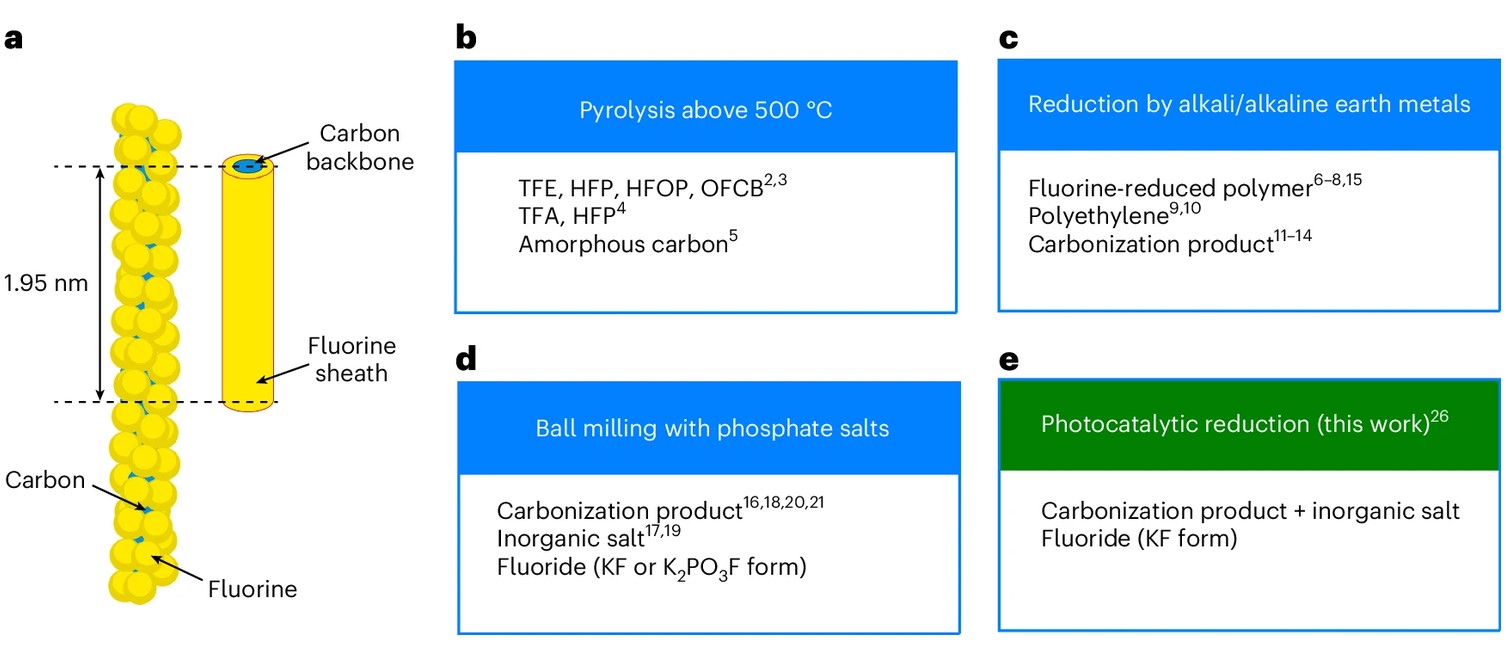 a

Carbon backbone

1.95 nm

Fluorine sheath

Carbon

Fluorine

b

Pyrolysis above 500 °C

TFE, HFP, HFOP, OFCB$^{2,3}$
TFA, HFP$^{4}$
Amorphous carbon$^{5}$

c

Reduction by alkali/alkaline earth metals

Fluorine-reduced polymer$^{6–8,15}$
Polyethylene$^{9,10}$
Carbonization product$^{11–14}$

d

Ball milling with phosphate salts

Carbonization product$^{16,18,20,21}$
Inorganic salt$^{17,19}$
Fluoride (KF or $K_2PO_3F$ form)

e

Photocatalytic reduction (this work)$^{26}$

Carbonization product + inorganic salt
Fluoride (KF form)